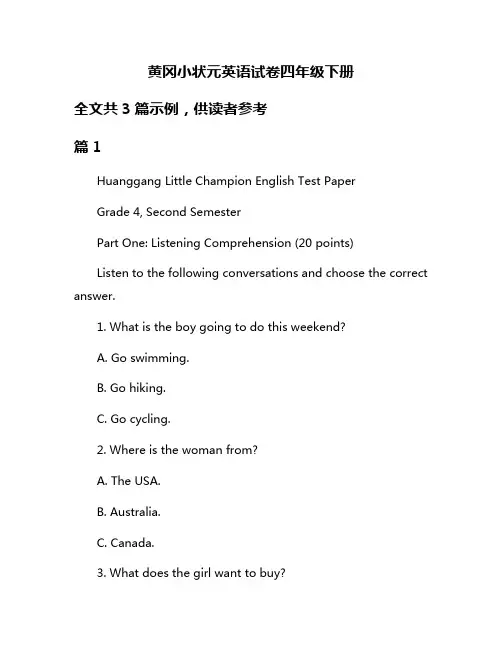 黄冈小状元英语试卷四年级下册

全文共 3 篇示例，供读者参考

篇 1

Huanggang Little Champion English Test Paper

Grade 4, Second Semester

Part One: Listening Comprehension (20 points)

Listen to the following conversations and choose the correct answer.

1. What is the boy going to do this weekend?

A. Go swimming.

B. Go hiking.

C. Go cycling.

2. Where is the woman from?

A. The USA.

B. Australia.

C. Canada.

3. What does the girl want to buy?